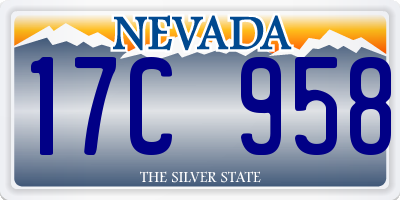 NEVADA
17C 958
THE SILVER STATE